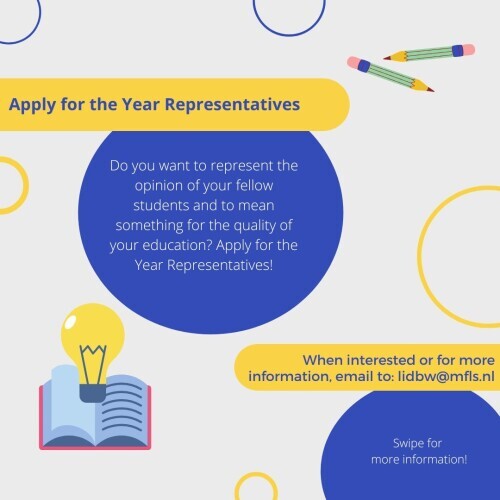 Apply for the Year Representatives

Do you want to represent the opinion of your fellow students and to mean something for the quality of your education? Apply for the Year Representatives!

When interested or for more information, email to: lidbw@mfls.nl

Swipe for more information!